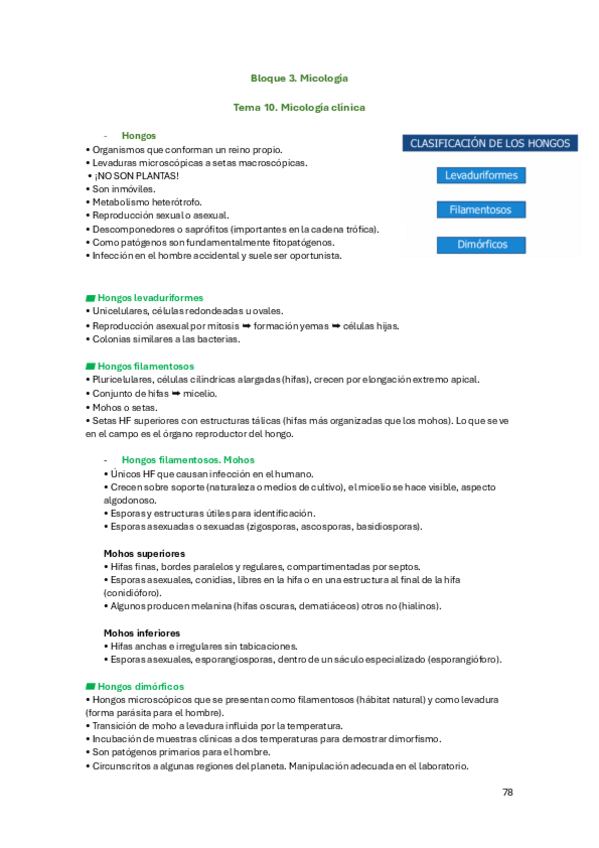 Bloque 3. Micología

Tema 10. Micología clínica

- Hongos

• Organismos que conforman un reino propio.
• Levaduras microscópicas a setas macroscópicas.
• ¡NO SON PLANTAS!
• Son inmóviles.
• Metabolismo heterótrofo.
• Reproducción sexual o asexual.
• Descomponedores o saprófitos (importantes en la cadena trófica).
• Como patógenos son fundamentalmente fitopatógenos.
• Infección en el hombre accidental y suele ser oportunista.

CLASIFICACIÓN DE LOS HONGOS

Levaduriformes

Filamentosos

Dimórficos

Hongos levaduriformes
• Unicelulares, células redondeadas u ovales.
• Reproducción asexual por mitosis ➡ formación yemas ➡ células hijas.
• Colonias similares a las bacterias.

Hongos filamentosos
• Pluricelulares, células cilíndricas alargadas (hifas), crecen por elongación extremo apical.
• Conjunto de hifas ➡ micelio.
• Mohos o setas.
• Setas HF superiores con estructuras tálicas (hifas más organizadas que los mohos). Lo que se ve en el campo es el órgano reproductor del hongo.

- Hongos filamentosos. Mohos
• Únicos HF que causan infección en el humano.
• Crecen sobre soporte (naturaleza o medios de cultivo), el micelio se hace visible, aspecto algodonoso.
• Esporas y estructuras útiles para identificación.
• Esporas asexuadas o sexuadas (zigosporas, ascosporas, basidiosporas).

Mohos superiores
• Hifas finas, bordes paralelos y regulares, compartimentadas por septos.
• Esporas asexuales, conidias, libres en la hifa o en una estructura al final de la hifa (conidióforo).
• Algunos producen melanina (hifas oscuras, dematiáceos) otros no (hialinos).

Mohos inferiores
• Hifas anchas e irregulares sin tabicaciones.
• Esporas asexuales, esporangiosporas, dentro de un sáculo especializado (esporangióforo).

Hongos dimórficos
• Hongos microscópicos que se presentan como filamentosos (hábitat natural) y como levadura (forma parásita para el hombre).
• Transición de moho a levadura influida por la temperatura.
• Incubación de muestras clínicas a dos temperaturas para demostrar dimorfismo.
• Son patógenos primarios para el hombre.
• Circunscritos a algunas regiones del planeta. Manipulación adecuada en el laboratorio.

78